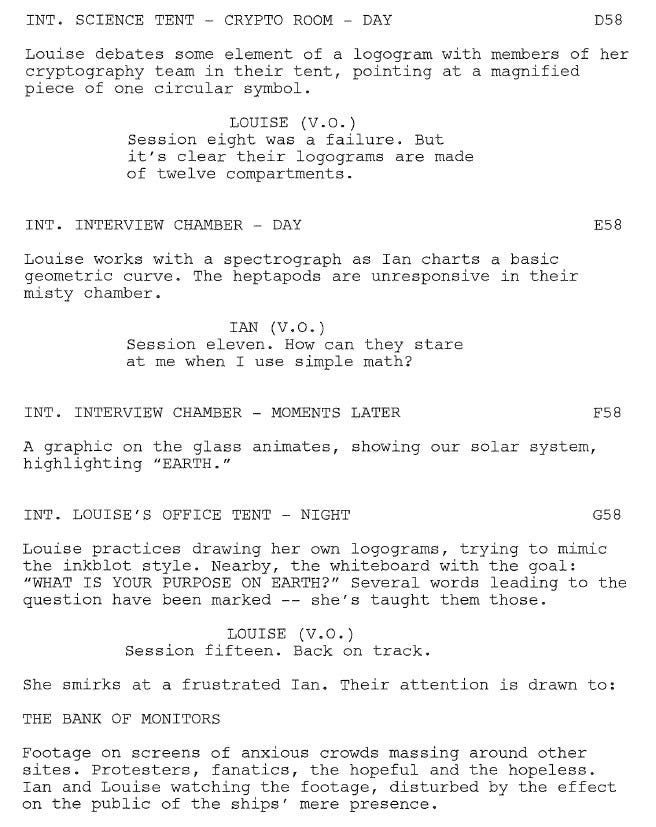 INT. SCIENCE TENT - CRYPTO ROOM - DAY D58

Louise debates some element of a logogram with members of her cryptography team in their tent, pointing at a magnified piece of one circular symbol.

LOUISE (V.O.)
Session eight was a failure. But it's clear their logograms are made of twelve compartments.

INT. INTERVIEW CHAMBER - DAY E58

Louise works with a spectrograph as Ian charts a basic geometric curve. The heptapods are unresponsive in their misty chamber.

IAN (V.O.)
Session eleven. How can they stare at me when I use simple math?

INT. INTERVIEW CHAMBER - MOMENTS LATER F58

A graphic on the glass animates, showing our solar system, highlighting "EARTH."

INT. LOUISE'S OFFICE TENT - NIGHT G58

Louise practices drawing her own logograms, trying to mimic the inkblot style. Nearby, the whiteboard with the goal: "WHAT IS YOUR PURPOSE ON EARTH?" Several words leading to the question have been marked -- she's taught them those.

LOUISE (V.O.)
Session fifteen. Back on track.

She smirks at a frustrated Ian. Their attention is drawn to:

THE BANK OF MONITORS

Footage on screens of anxious crowds massing around other sites. Protesters, fanatics, the hopeful and the hopeless. Ian and Louise watching the footage, disturbed by the effect on the public of the ships' mere presence.